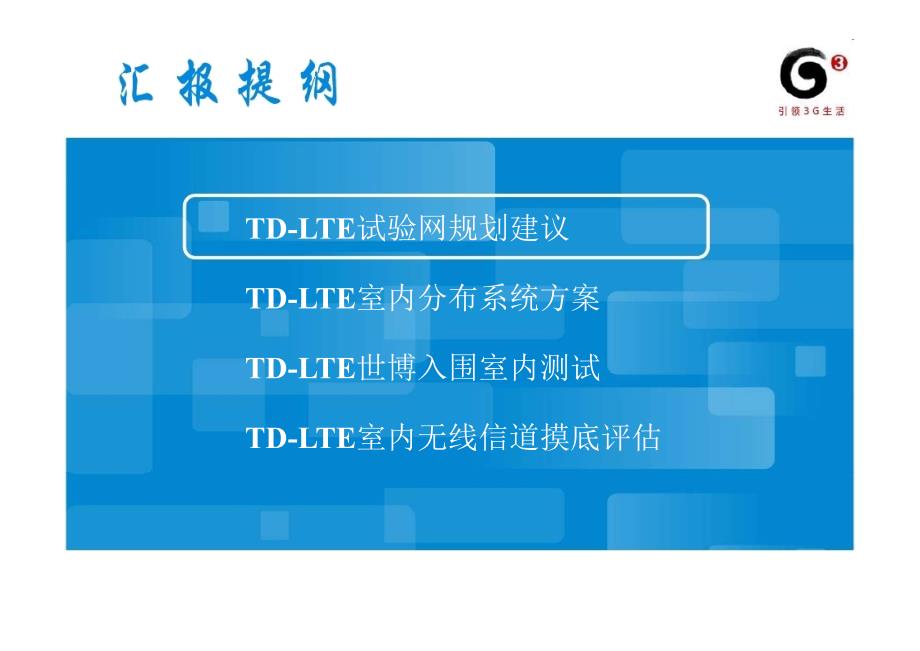 汇报提纲

G3
引领3G生活

TD-LTE试验网规划建议

TD-LTE室内分布系统方案

TD-LTE世博入围室内测试

TD-LTE室内无线信道摸底评估